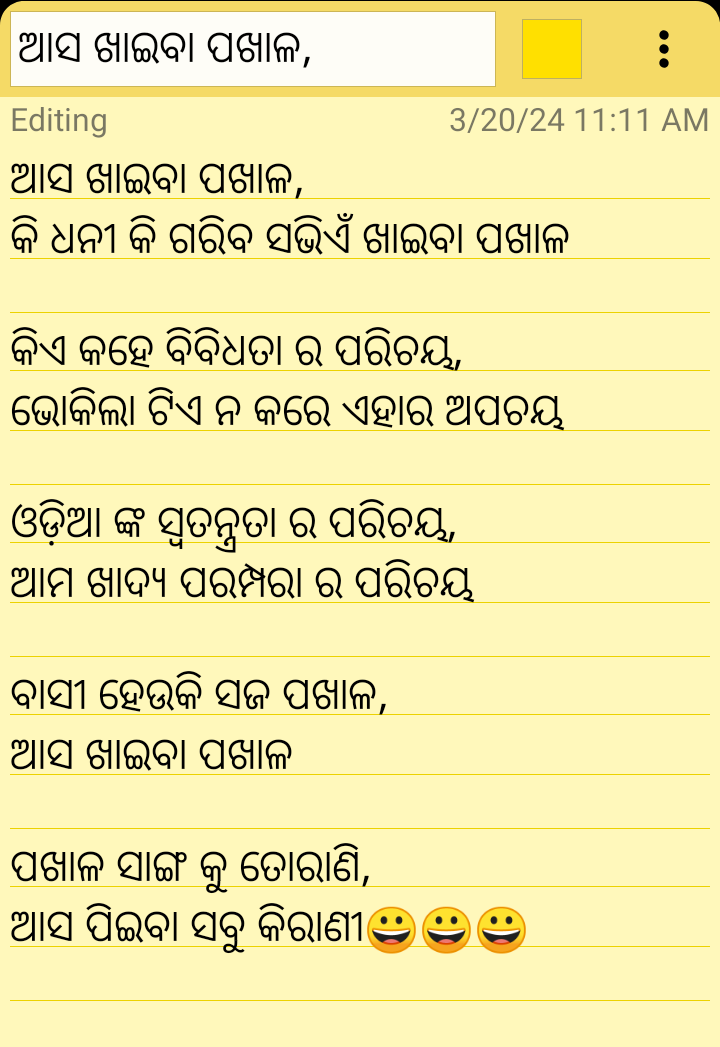 ଆସ ଖାଇବା ପଖାଳ,

Editing 3/20/24 11:11 AM

ଆସ ଖାଇବା ପଖାଳ,
କି ଧନୀ କି ଗରିବ ସଭିଏଁ ଖାଇବା ପଖାଳ

କିଏ କହେ ବିବିଧତା ର ପରିଚୟ,
ଭୋକିଲା ଟିଏ ନ କରେ ଏହାର ଅପଚୟ

ଓଡ଼ିଆ ଙ୍କ ସ୍ୱତନ୍ତ୍ରତା ର ପରିଚୟ,
ଆମ ଖାଦ୍ୟ ପରମ୍ପରା ର ପରିଚୟ

ବାସୀ ହେଉକି ସଜ ପଖାଳ,
ଆସ ଖାଇବା ପଖାଳ

ପଖାଳ ସାଙ୍ଗ କୁ ତୋରାଣି,
ଆସ ପିଇବା ସବୁ କିରାଣୀ😀😀😀